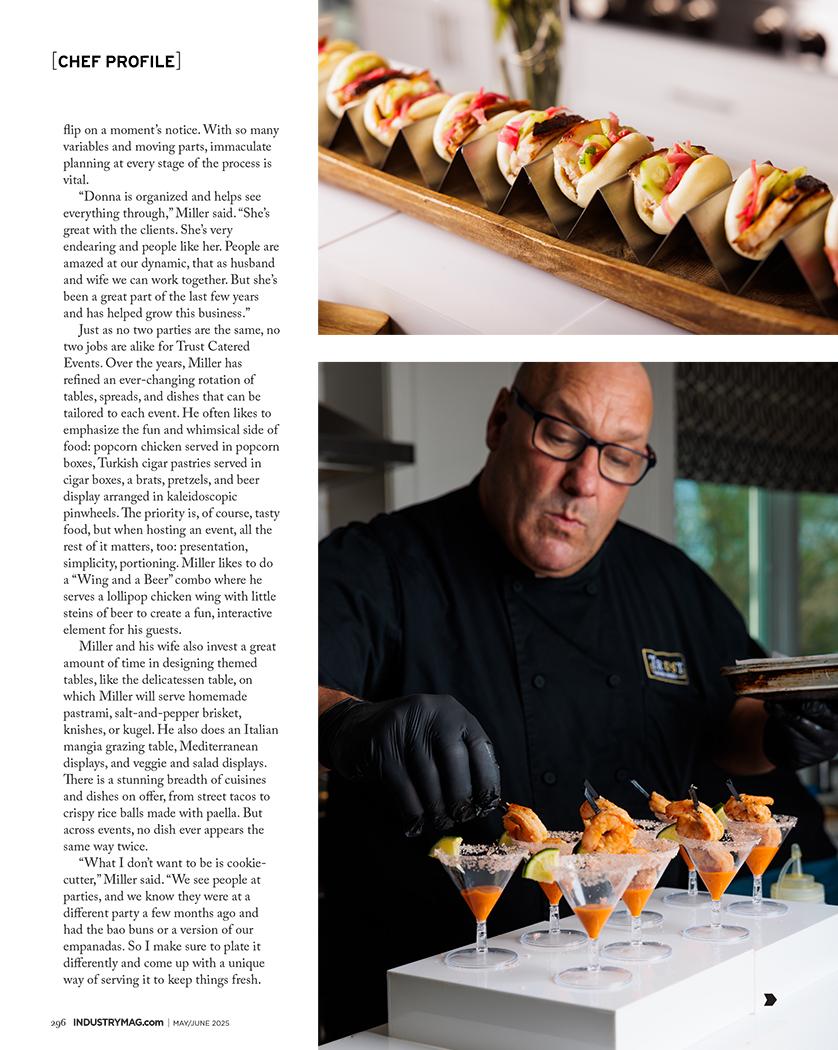 [CHEF PROFILE]

flip on a moment's notice. With so many variables and moving parts, immaculate planning at every stage of the process is vital.

"Donna is organized and helps see everything through," Miller said. "She's great with the clients. She's very endearing and people like her. People are amazed at our dynamic, that as husband and wife we can work together. But she's been a great part of the last few years and has helped grow this business."

Just as no two parties are the same, no two jobs are alike for Trust Catered Events. Over the years, Miller has refined an ever-changing rotation of tables, spreads, and dishes that can be tailored to each event. He often likes to emphasize the fun and whimsical side of food: popcorn chicken served in popcorn boxes, Turkish cigar pastries served in cigar boxes, a brats, pretzels, and beer display arranged in kaleidoscopic pinwheels. The priority is, of course, tasty food, but when hosting an event, all the rest of it matters, too: presentation, simplicity, portioning. Miller likes to do a "Wing and a Beer" combo where he serves a lollipop chicken wing with little steins of beer to create a fun, interactive element for his guests.

Miller and his wife also invest a great amount of time in designing themed tables, like the delicatessen table, on which Miller will serve homemade pastrami, salt-and-pepper brisket, knishes, or kugel. He also does an Italian mangia grazing table, Mediterranean displays, and veggie and salad displays. There is a stunning breadth of cuisines and dishes on offer, from street tacos to crispy rice balls made with paella. But across events, no dish ever appears the same way twice.

"What I don't want to be is cookie-cutter," Miller said. "We see people at parties, and we know they were at a different party a few months ago and had the bao buns or a version of our empanadas. So I make sure to plate it differently and come up with a unique way of serving it to keep things fresh.

TRUST

296 INDUSTRYMAG.com | MAY/JUNE 2025